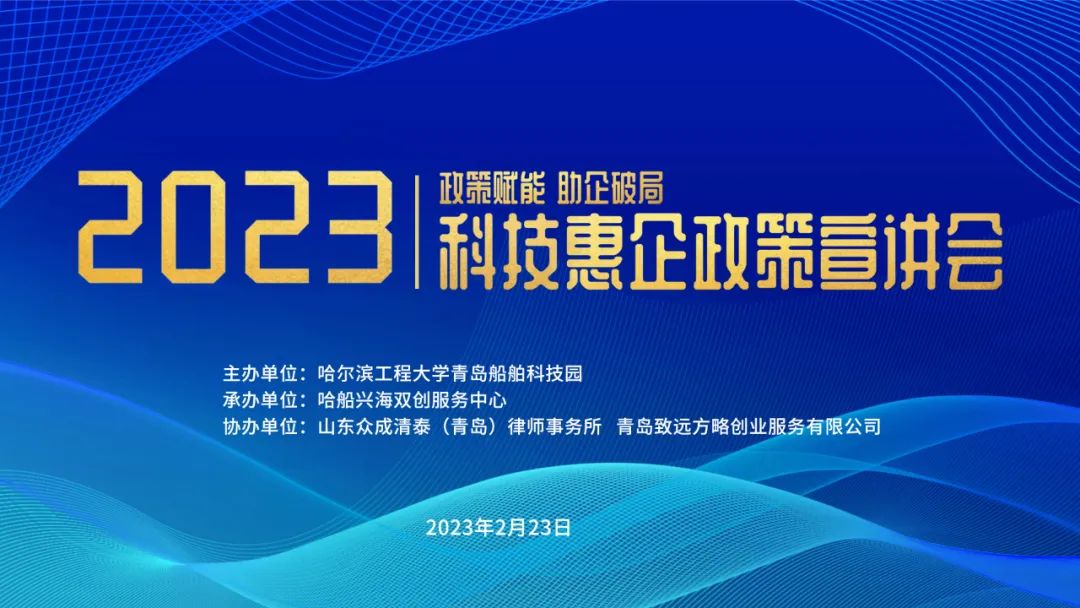 2023 政策赋能 助企破局
科技惠企政策宣讲会

主办单位：哈尔滨工程大学青岛船舶科技园
承办单位：哈船兴海双创服务中心
协办单位：山东众成清泰（青岛）律师事务所 青岛致远方略创业服务有限公司

2023年2月23日